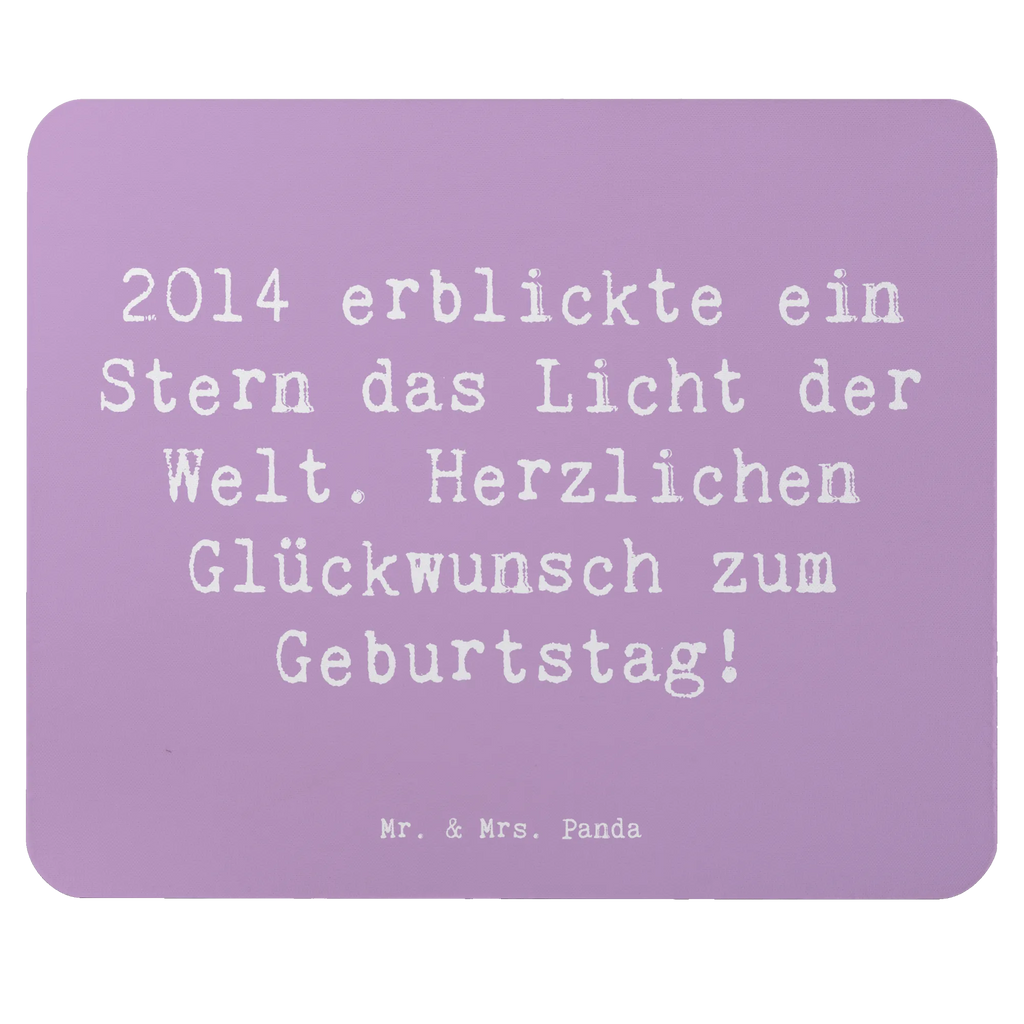 2014 erblickte ein Stern das Licht der Welt. Herzlichen Glückwunsch zum Geburtstag!

Mr. & Mrs. Panda